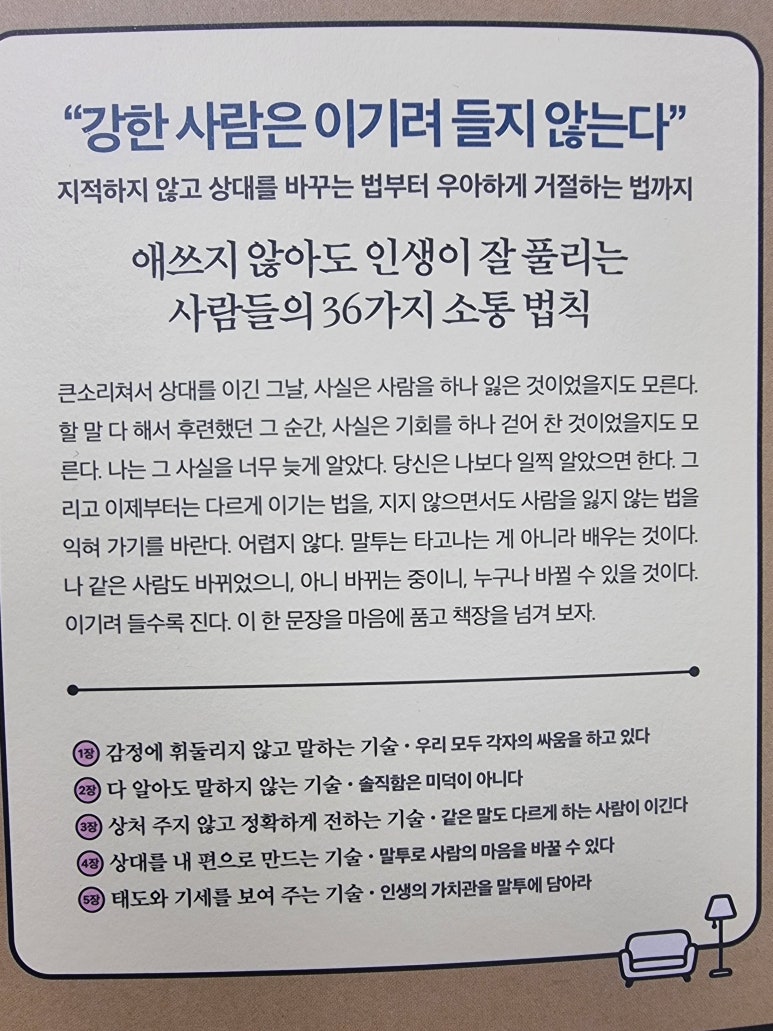 "강한 사람은 이기려 들지 않는다"

지적하지 않고 상대를 바꾸는 법부터 우아하게 거절하는 법까지

애쓰지 않아도 인생이 잘 풀리는
사람들의 36가지 소통 법칙

큰소리쳐서 상대를 이긴 그날, 사실은 사람을 하나 잃은 것이었을지도 모른다. 할 말 다 해서 후련했던 그 순간, 사실은 기회를 하나 걷어 찬 것이었을지도 모른다. 나는 그 사실을 너무 늦게 알았다. 당신은 나보다 일찍 알았으면 한다. 그리고 이제부터는 다르게 이기는 법을, 지지 않으면서도 사람을 잃지 않는 법을 익혀 가기를 바란다. 어렵지 않다. 말투는 타고나는 게 아니라 배우는 것이다. 나 같은 사람도 바뀌었으니, 아니 바뀌는 중이니, 누구나 바뀔 수 있을 것이다. 이기려 들수록 진다. 이 한 문장을 마음에 품고 책장을 넘겨 보자.

1장 감정에 휘둘리지 않고 말하는 기술 • 우리 모두 각자의 싸움을 하고 있다
2장 다 알아도 말하지 않는 기술 • 솔직함은 미덕이 아니다
3장 상처 주지 않고 정확하게 전하는 기술 • 같은 말도 다르게 하는 사람이 이긴다
4장 상대를 내 편으로 만드는 기술 • 말투로 사람의 마음을 바꿀 수 있다
5장 태도와 기세를 보여 주는 기술 • 인생의 가치관을 말투에 담아라